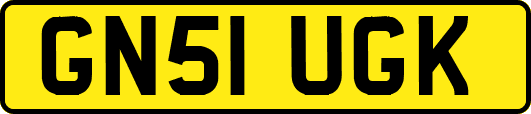 GN51 UGK